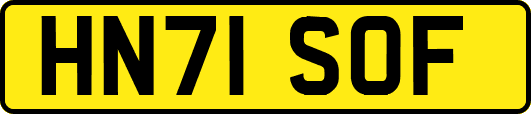 HN71 SOF